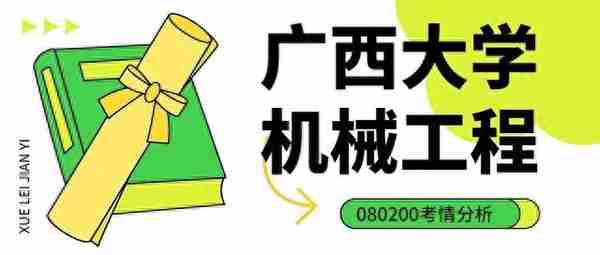 XUE LEI JIAN YI

广西大学
机械工程

080200考情分析